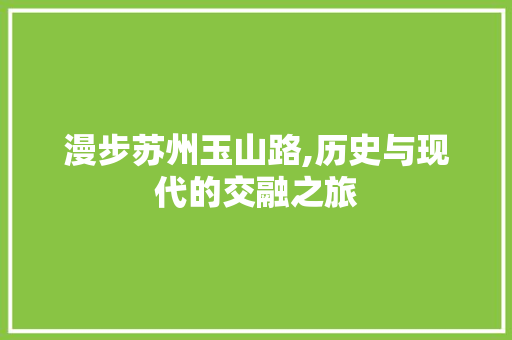 漫步苏州玉山路,历史与现代的交融之旅